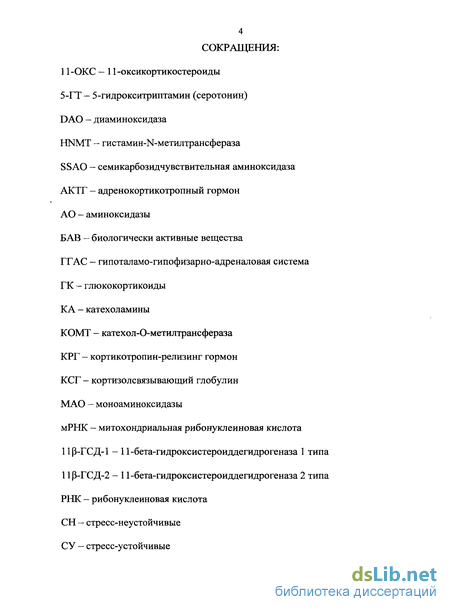 4

СОКРАЩЕНИЯ:

11-ОКС – 11-оксикортикостероиды

5-ГТ – 5-гидрокситриптамин (серотонин)

DAO – диаминоксидаза

HNMT -- гистамин-N-метилтрансфераза

SSAO – семикарбозидчувствительная аминоксидаза

АКТГ – адренокортикотропный гормон

АО – аминоксидазы

БАВ – биологически активные вещества

ГГАС – гипоталамо-гипофизарно-адреналовая система

ГК – глюкокортикоиды

КА – катехоламины

КОМТ – катехол-О-метилтрансфераза

КРГ – кортикотропин-релизинг гормон

КСГ – кортизолсвязывающий глобулин

МАО – моноаминоксидазы

мРНК – митохондриальная рибонуклеиновая кислота

11β-ГСД-1 – 11-бета-гидроксистероиддегидрогеназа 1 типа

11β-ГСД-2 – 11-бета-гидроксистероиддегидрогеназа 2 типа

РНК – рибонуклеиновая кислота

СН – стресс-неустойчивые

СУ – стресс-устойчивые

dsLib.net
библиотека диссертаций